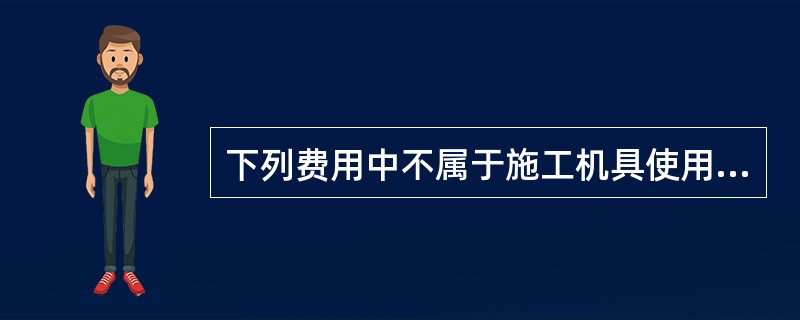 下列费用中不属于施工机具使用...